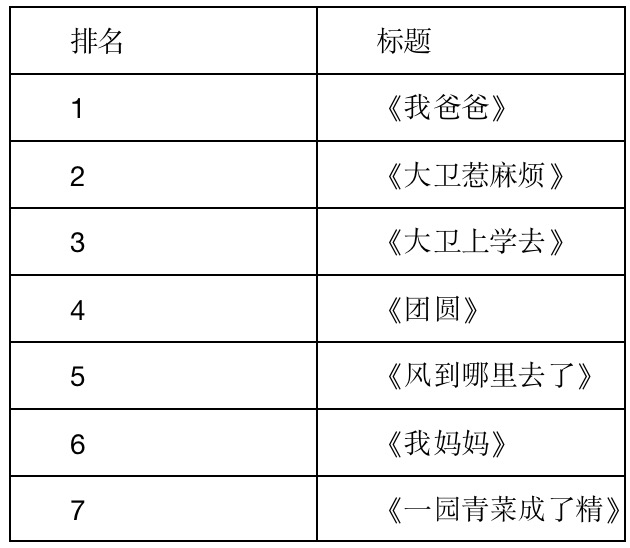 | 排名 | 标题 |
|---|---|
| 1 | 《我爸爸》 |
| 2 | 《大卫惹麻烦》 |
| 3 | 《大卫上学去》 |
| 4 | 《团圆》 |
| 5 | 《风到哪里去了》 |
| 6 | 《我妈妈》 |
| 7 | 《一园青菜成了精》 |